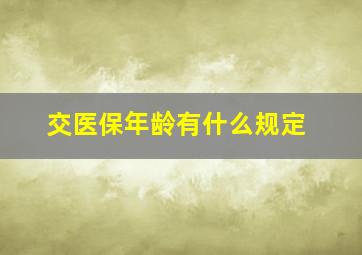 交医保年龄有什么规定